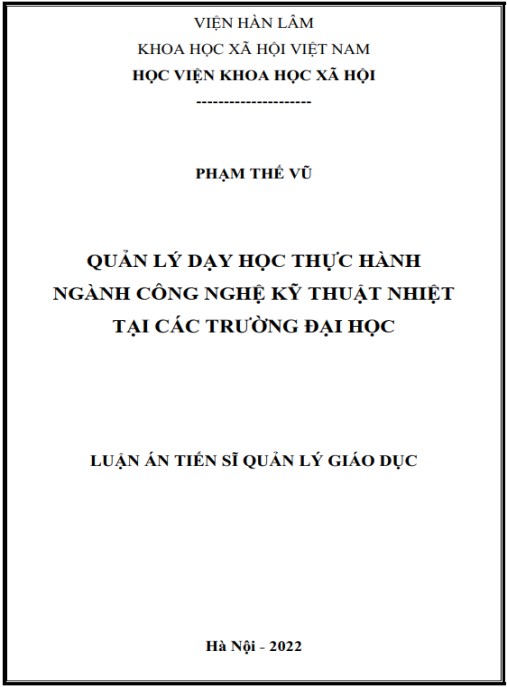 VIỆN HÀN LÂM
KHOA HỌC XÃ HỘI VIỆT NAM
HỌC VIỆN KHOA HỌC XÃ HỘI
---------------------

PHẠM THẾ VŨ

QUẢN LÝ DẠY HỌC THỰC HÀNH
NGÀNH CÔNG NGHỆ KỸ THUẬT NHIỆT
TẠI CÁC TRƯỜNG ĐẠI HỌC

LUẬN ÁN TIẾN SĨ QUẢN LÝ GIÁO DỤC

Hà Nội - 2022